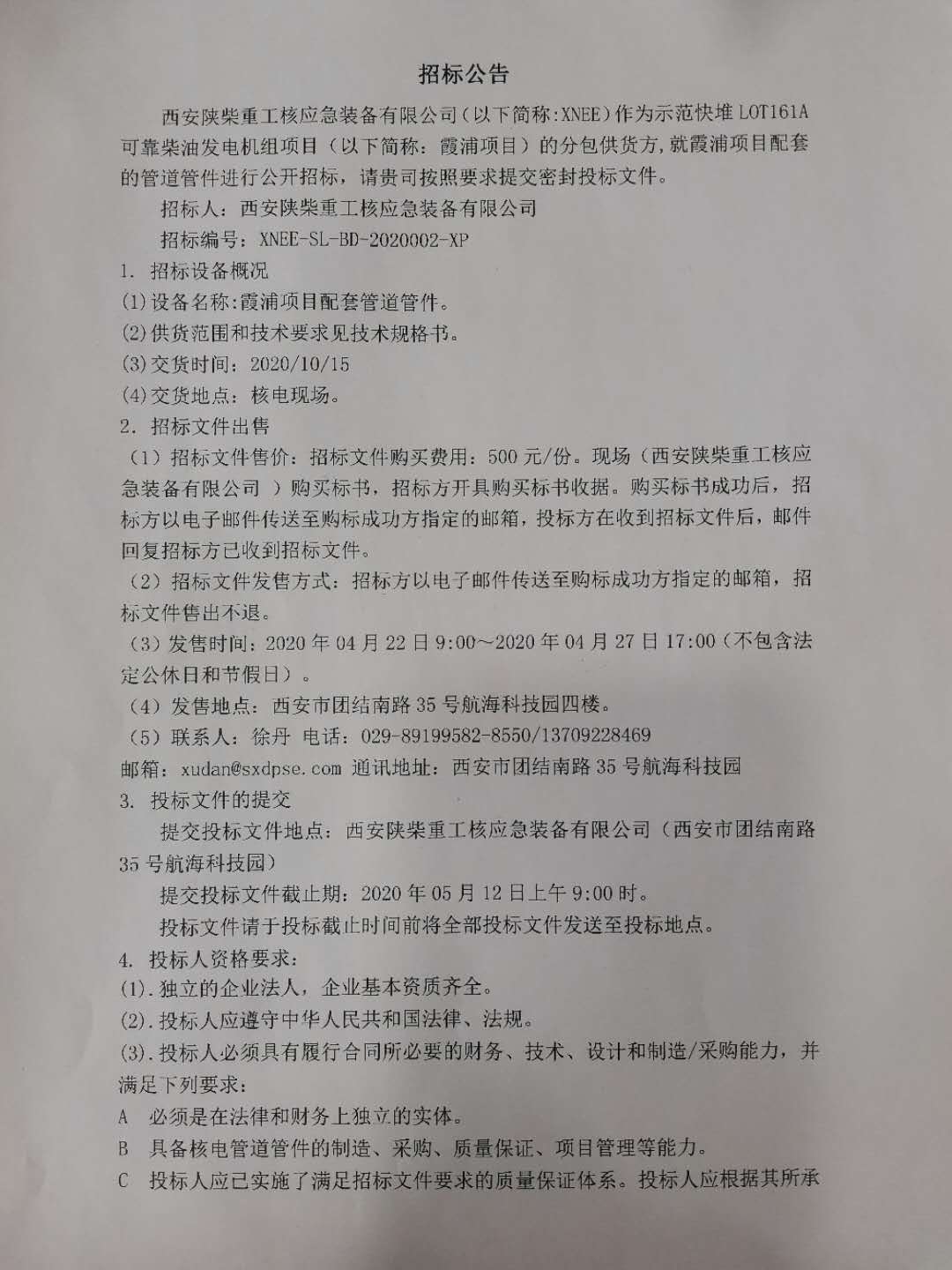 招标公告

西安陕柴重工核应急装备有限公司（以下简称:XNEE）作为示范快堆 LOT161A 可靠柴油发电机组项目（以下简称：霞浦项目）的分包供货方，就霞浦项目配套的管道管件进行公开招标，请贵司按照要求提交密封投标文件。

招标人：西安陕柴重工核应急装备有限公司

招标编号：XNEE-SL-BD-2020002-XP

1. 招标设备概况

(1)设备名称:霞浦项目配套管道管件。

(2)供货范围和技术要求见技术规格书。

(3)交货时间：2020/10/15

(4)交货地点：核电现场。

2. 招标文件出售

（1）招标文件售价：招标文件购买费用：500 元/份。现场（西安陕柴重工核应急装备有限公司 ）购买标书，招标方开具购买标书收据。购买标书成功后，招标方以电子邮件传送至购标成功方指定的邮箱，投标方在收到招标文件后，邮件回复招标方已收到招标文件。

（2）招标文件发售方式：招标方以电子邮件传送至购标成功方指定的邮箱，招标文件售出不退。

（3）发售时间：2020 年 04 月 22 日 9:00～2020 年 04 月 27 日 17:00（不包含法定公休日和节假日）。

（4）发售地点：西安市团结南路 35 号航海科技园四楼。

（5）联系人：徐丹 电话：029-89199582-8550/13709228469

邮箱：xudan@sxdpse.com 通讯地址：西安市团结南路 35 号航海科技园

3. 投标文件的提交

提交投标文件地点：西安陕柴重工核应急装备有限公司（西安市团结南路 35 号航海科技园）

提交投标文件截止期：2020 年 05 月 12 日上午 9:00 时。

投标文件请于投标截止时间前将全部投标文件发送至投标地点。

4. 投标人资格要求：

(1).独立的企业法人，企业基本资质齐全。

(2).投标人应遵守中华人民共和国法律、法规。

(3).投标人必须具有履行合同所必要的财务、技术、设计和制造/采购能力，并满足下列要求：

A 必须是在法律和财务上独立的实体。

B 具备核电管道管件的制造、采购、质量保证、项目管理等能力。

C 投标人应已实施了满足招标文件要求的质量保证体系。投标人应根据其所承